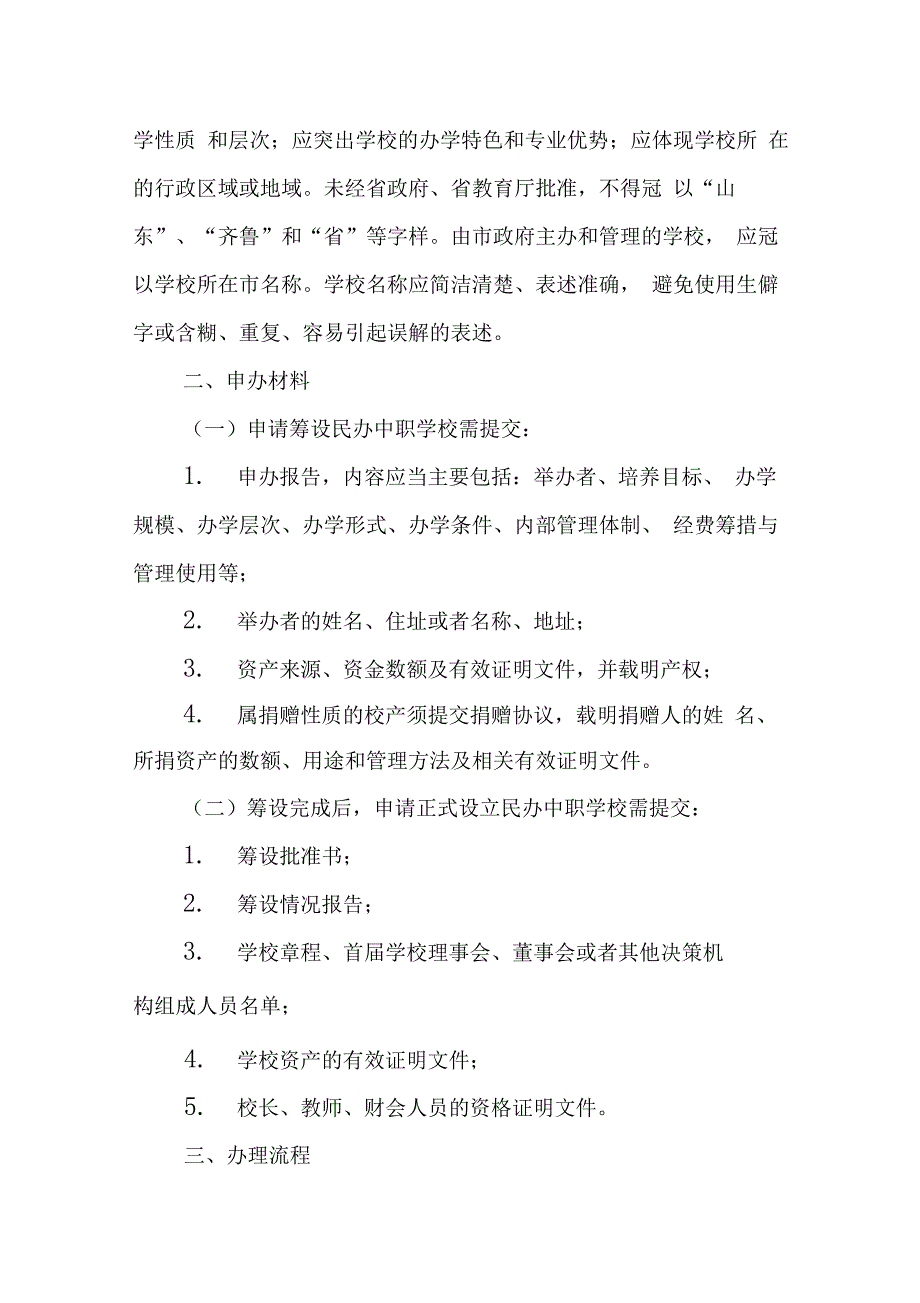 学性质 和层次；应突出学校的办学特色和专业优势；应体现学校所 在的行政区域或地域。未经省政府、省教育厅批准，不得冠 以“山东”、“齐鲁”和“省”等字样。由市政府主办和管理的学校， 应冠以学校所在市名称。学校名称应简洁清楚、表述准确， 避免使用生僻字或含糊、重复、容易引起误解的表述。

二、申办材料

（一）申请筹设民办中职学校需提交：

1. 申办报告，内容应当主要包括：举办者、培养目标、 办学规模、办学层次、办学形式、办学条件、内部管理体制、 经费筹措与管理使用等；

2. 举办者的姓名、住址或者名称、地址；

3. 资产来源、资金数额及有效证明文件，并载明产权；

4. 属捐赠性质的校产须提交捐赠协议，载明捐赠人的姓 名、所捐资产的数额、用途和管理方法及相关有效证明文件。

（二）筹设完成后，申请正式设立民办中职学校需提交：

1. 筹设批准书；

2. 筹设情况报告；

3. 学校章程、首届学校理事会、董事会或者其他决策机构组成人员名单；

4. 学校资产的有效证明文件；

5. 校长、教师、财会人员的资格证明文件。

三、办理流程